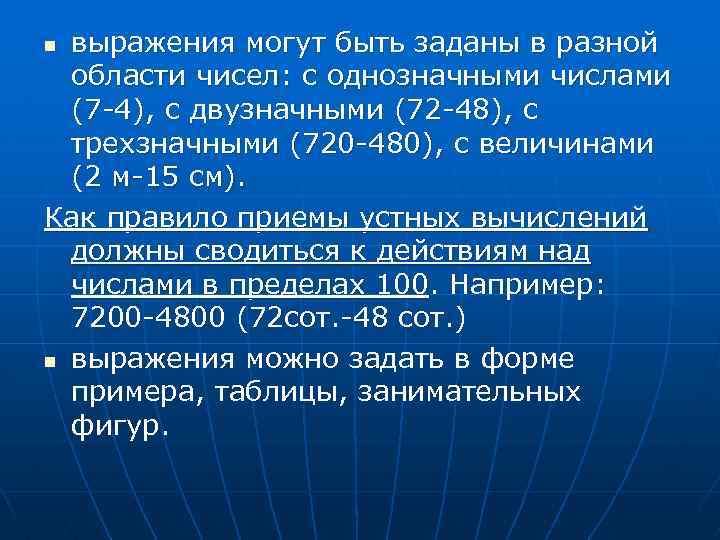 ▪ выражения могут быть заданы в разной области чисел: с однозначными числами (7-4), с двузначными (72-48), с трехзначными (720-480), с величинами (2 м-15 см).

Как правило приемы устных вычислений должны сводиться к действиям над числами в пределах 100. Например: 7200-4800 (72сот.-48 сот.)

▪ выражения можно задать в форме примера, таблицы, занимательных фигур.